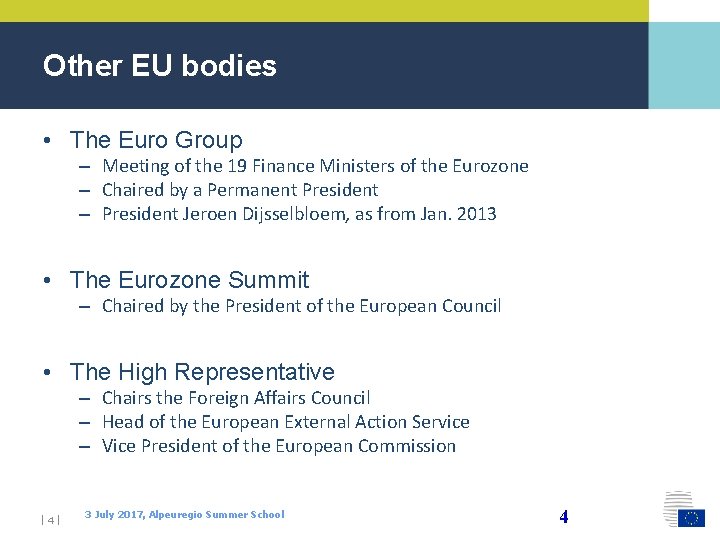 Other EU bodies

• The Euro Group
– Meeting of the 19 Finance Ministers of the Eurozone
– Chaired by a Permanent President
– President Jeroen Dijsselbloem, as from Jan. 2013

• The Eurozone Summit
– Chaired by the President of the European Council

• The High Representative
– Chairs the Foreign Affairs Council
– Head of the European External Action Service
– Vice President of the European Commission

| 4 | 3 July 2017, Alpeuregio Summer School 4